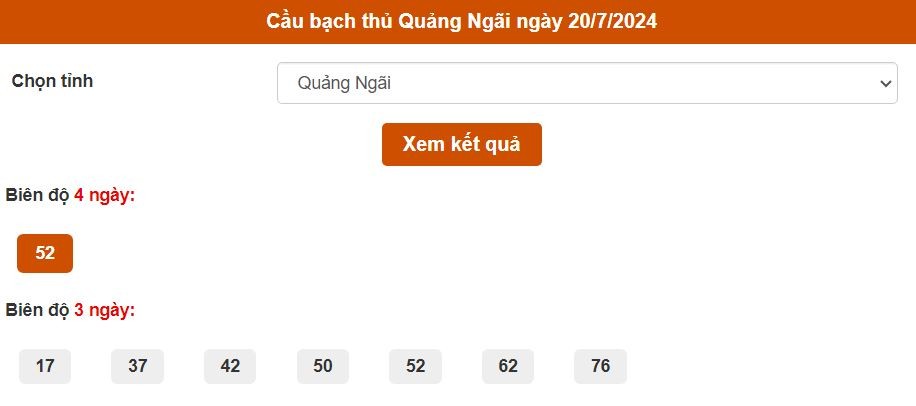 Cầu bạch thủ Quảng Ngãi ngày 20/7/2024

Chọn tỉnh

Quảng Ngãi

Xem kết quả

Biên độ 4 ngày:

52

Biên độ 3 ngày:

17 37 42 50 52 62 76